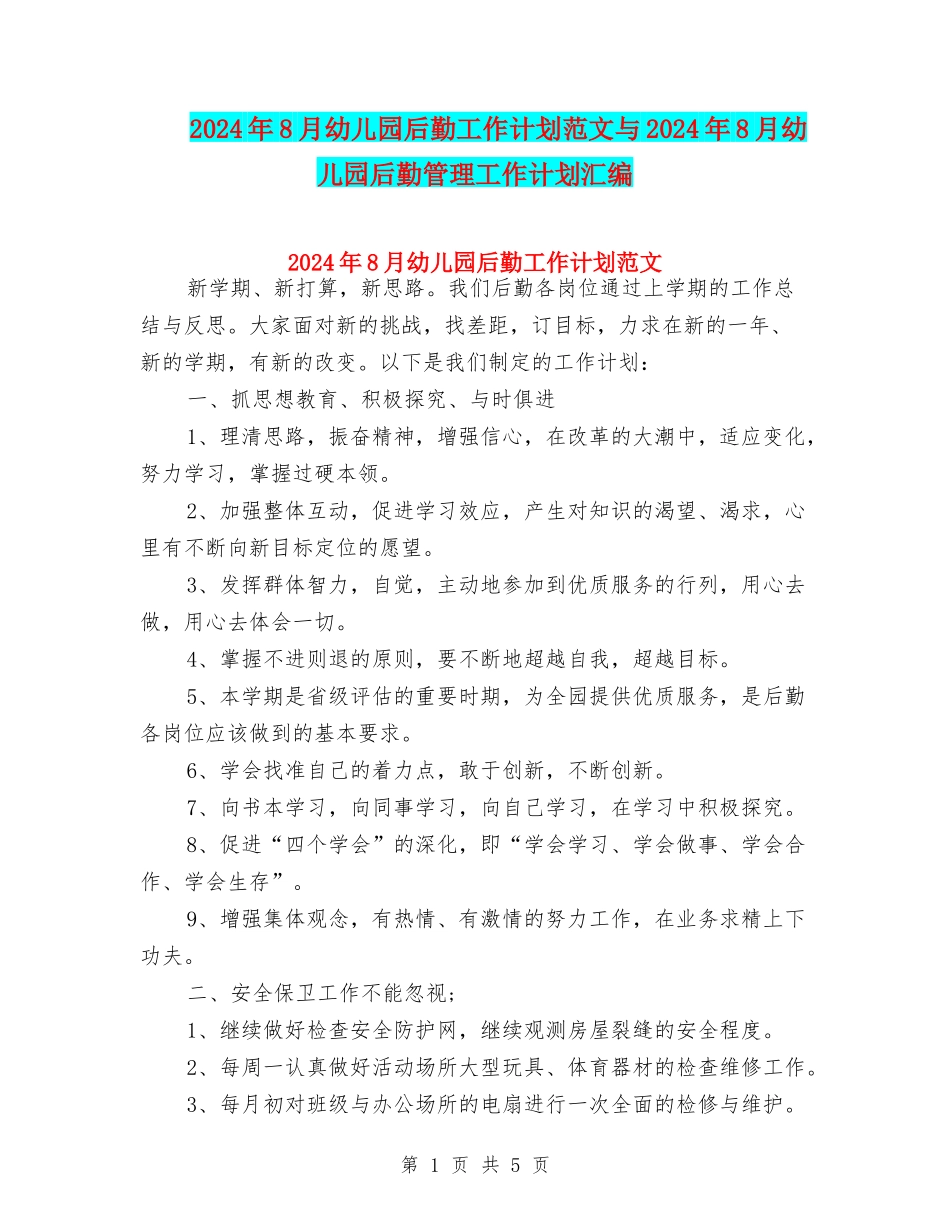 2024年8月幼儿园后勤工作计划范文与2024年8月幼儿园后勤管理工作计划汇编

2024年8月幼儿园后勤工作计划范文

新学期、新打算，新思路。我们后勤各岗位通过上学期的工作总结与反思。大家面对新的挑战，找差距，订目标，力求在新的一年、新的学期，有新的改变。以下是我们制定的工作计划：

一、抓思想教育、积极探究、与时俱进

1、理清思路，振奋精神，增强信心，在改革的大潮中，适应变化，努力学习，掌握过硬本领。

2、加强整体互动，促进学习效应，产生对知识的渴望、渴求，心里有不断向新目标定位的愿望。

3、发挥群体智力，自觉，主动地参加到优质服务的行列，用心去做，用心去体会一切。

4、掌握不进则退的原则，要不断地超越自我，超越目标。

5、本学期是省级评估的重要时期，为全园提供优质服务，是后勤各岗位应该做到的基本要求。

6、学会找准自己的着力点，敢于创新，不断创新。

7、向书本学习，向同事学习，向自己学习，在学习中积极探究。

8、促进“四个学会”的深化，即“学会学习、学会做事、学会合作、学会生存”。

9、增强集体观念，有热情、有激情的努力工作，在业务求精上下功夫。

二、安全保卫工作不能忽视；

1、继续做好检查安全防护网，继续观测房屋裂缝的安全程度。

2、每周一认真做好活动场所大型玩具、体育器材的检查维修工作。

3、每月初对班级与办公场所的电扇进行一次全面的检修与维护。

第 1 页 共 5 页